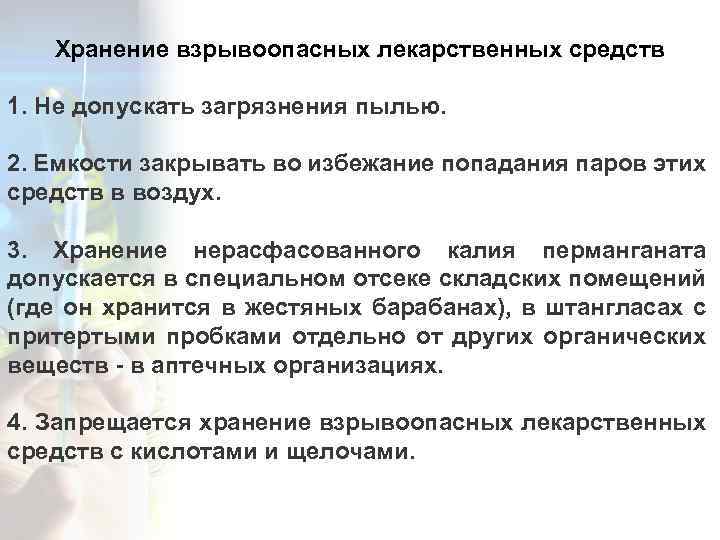 Хранение взрывоопасных лекарственных средств

1. Не допускать загрязнения пылью.

2. Емкости закрывать во избежание попадания паров этих средств в воздух.

3. Хранение нерасфасованного калия перманганата допускается в специальном отсеке складских помещений (где он хранится в жестяных барабанах), в штангласах с притертыми пробками отдельно от других органических веществ - в аптечных организациях.

4. Запрещается хранение взрывоопасных лекарственных средств с кислотами и щелочами.